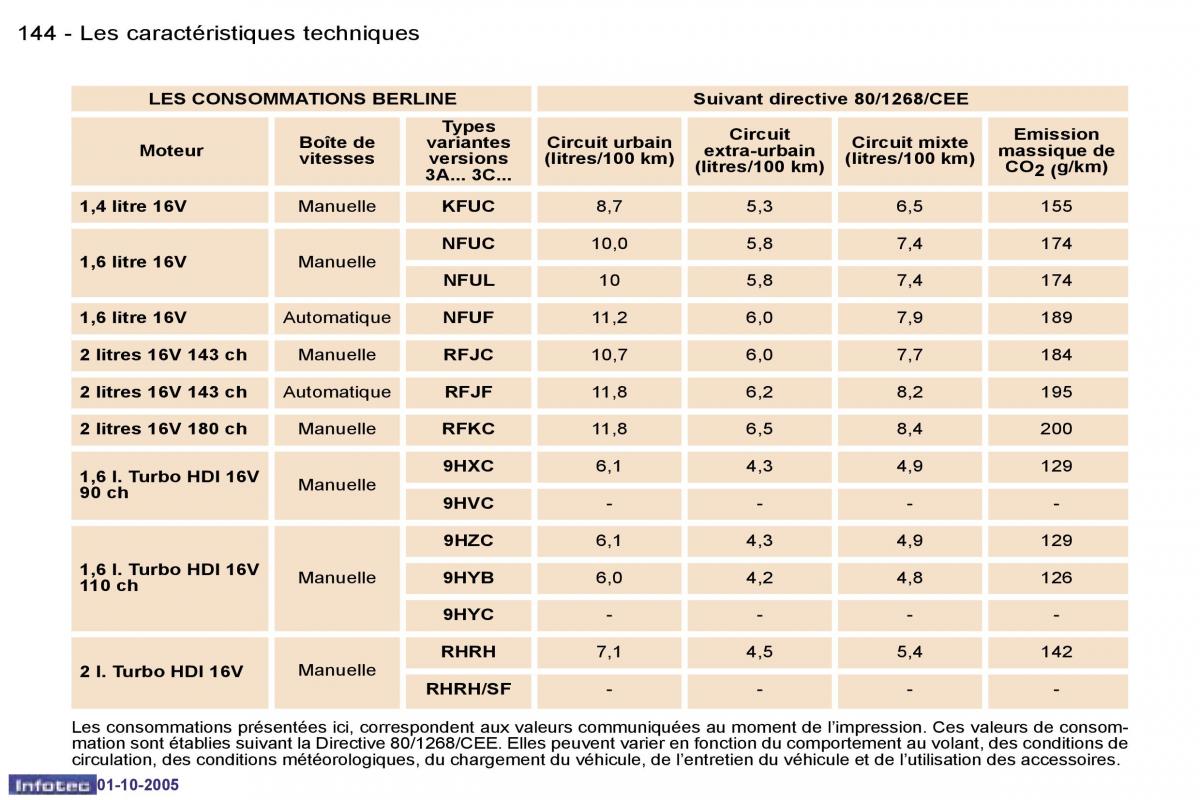 144 - Les caractéristiques techniques

| LES CONSOMMATIONS BERLINE | | | Suivant directive 80/1268/CEE | | | |
|---|---|---|---|---|---|---|
| Moteur | Boîte de vitesses | Types variantes versions 3A... 3C... | Circuit urbain (litres/100 km) | Circuit extra-urbain (litres/100 km) | Circuit mixte (litres/100 km) | Emission massique de $CO_2$ (g/km) |
| 1,4 litre 16V | Manuelle | KFUC | 8,7 | 5,3 | 6,5 | 155 |
| 1,6 litre 16V | Manuelle | NFUC | 10,0 | 5,8 | 7,4 | 174 |
| | | NFUL | 10 | 5,8 | 7,4 | 174 |
| 1,6 litre 16V | Automatique | NFUF | 11,2 | 6,0 | 7,9 | 189 |
| 2 litres 16V 143 ch | Manuelle | RFJC | 10,7 | 6,0 | 7,7 | 184 |
| 2 litres 16V 143 ch | Automatique | RFJF | 11,8 | 6,2 | 8,2 | 195 |
| 2 litres 16V 180 ch | Manuelle | RFKC | 11,8 | 6,5 | 8,4 | 200 |
| 1,6 l. Turbo HDI 16V 90 ch | Manuelle | 9HXC | 6,1 | 4,3 | 4,9 | 129 |
| | | 9HVC | - | - | - | - |
| 1,6 l. Turbo HDI 16V 110 ch | Manuelle | 9HZC | 6,1 | 4,3 | 4,9 | 129 |
| | | 9HYB | 6,0 | 4,2 | 4,8 | 126 |
| | | 9HYC | - | - | - | - |
| 2 l. Turbo HDI 16V | Manuelle | RHRH | 7,1 | 4,5 | 5,4 | 142 |
| | | RHRH/SF | - | - | - | - |

Les consommations présentées ici, correspondent aux valeurs communiquées au moment de l'impression. Ces valeurs de consommation sont établies suivant la Directive 80/1268/CEE. Elles peuvent varier en fonction du comportement au volant, des conditions de circulation, des conditions météorologiques, du chargement du véhicule, de l'entretien du véhicule et de l'utilisation des accessoires.

Infotec 01-10-2005